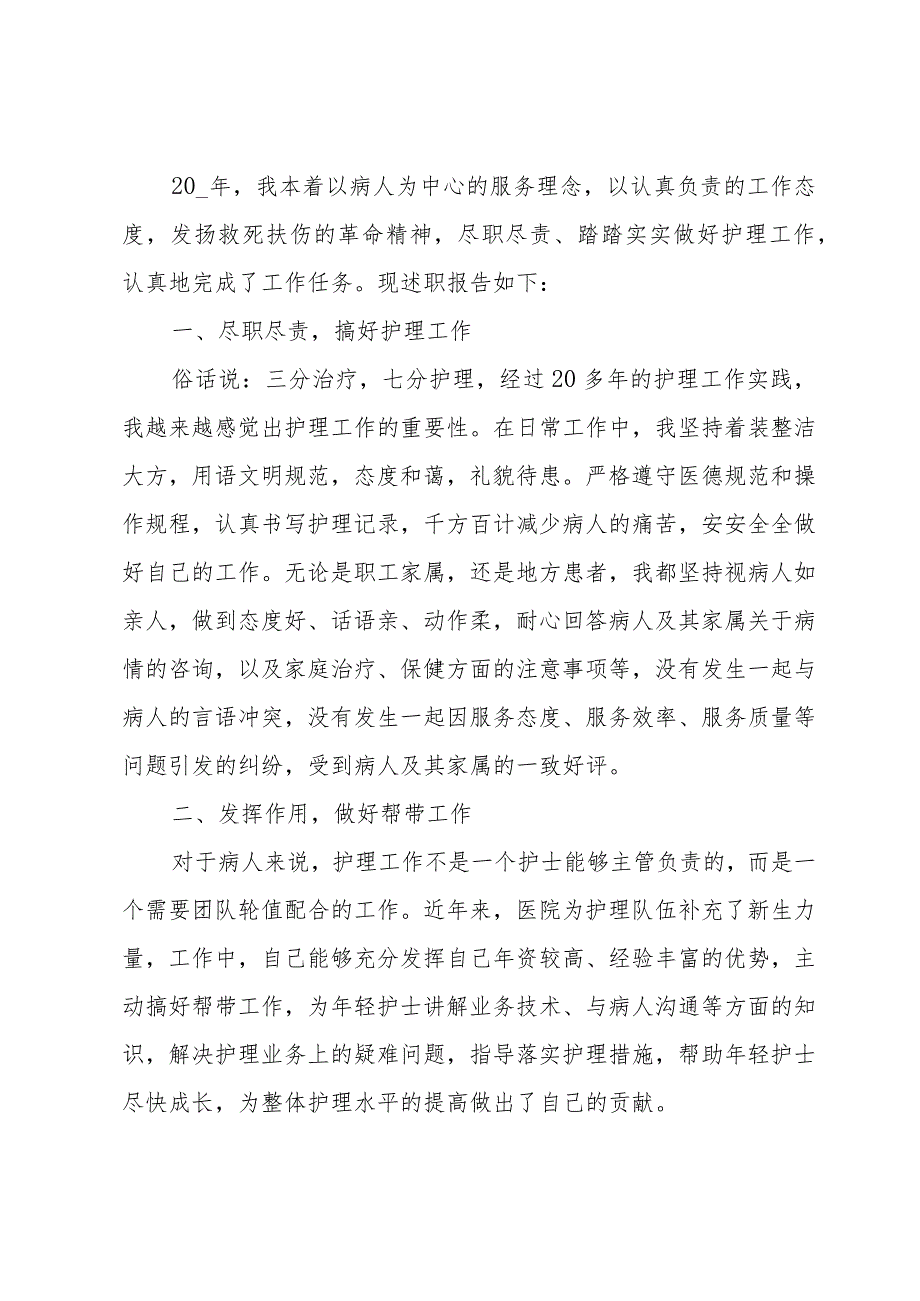 20_年，我本着以病人为中心的服务理念，以认真负责的工作态度，发扬救死扶伤的革命精神，尽职尽责、踏踏实实做好护理工作，认真地完成了工作任务。现述职报告如下：

一、尽职尽责，搞好护理工作

俗话说：三分治疗，七分护理，经过20多年的护理工作实践，我越来越感觉出护理工作的重要性。在日常工作中，我坚持着装整洁大方，用语文明规范，态度和蔼，礼貌待患。严格遵守医德规范和操作规程，认真书写护理记录，千方百计减少病人的痛苦，安安全全做好自己的工作。无论是职工家属，还是地方患者，我都坚持视病人如亲人，做到态度好、话语亲、动作柔，耐心回答病人及其家属关于病情的咨询，以及家庭治疗、保健方面的注意事项等，没有发生一起与病人的言语冲突，没有发生一起因服务态度、服务效率、服务质量等问题引发的纠纷，受到病人及其家属的一致好评。

二、发挥作用，做好帮带工作

对于病人来说，护理工作不是一个护士能够主管负责的，而是一个需要团队轮值配合的工作。近年来，医院为护理队伍补充了新生力量，工作中，自己能够充分发挥自己年资较高、经验丰富的优势，主动搞好帮带工作，为年轻护士讲解业务技术、与病人沟通等方面的知识，解决护理业务上的疑难问题，指导落实护理措施，帮助年轻护士尽快成长，为整体护理水平的提高做出了自己的贡献。